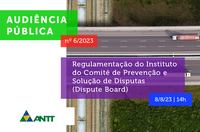 AUDIÊNCIA PÚBLICA

nº 6/2023

Regulamentação do Instituto do Comitê de Prevenção e Solução de Disputas (Dispute Board)

8/8/23 | 14h

ANTT